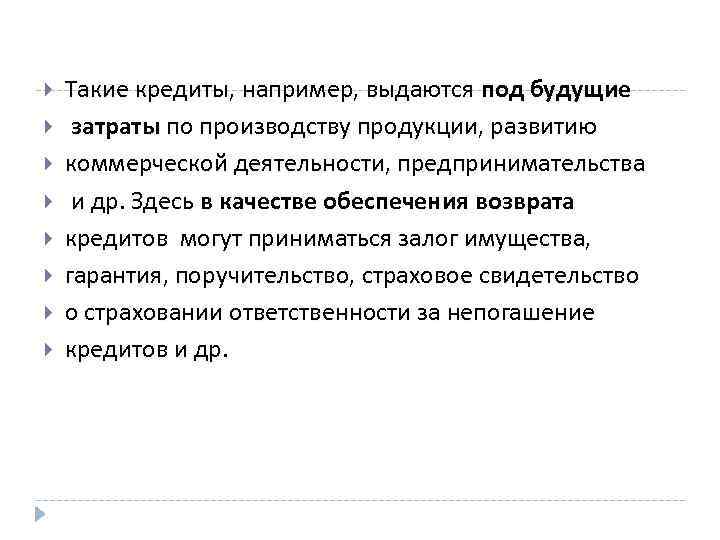 Такие кредиты, например, выдаются под будущие

затраты по производству продукции, развитию

коммерческой деятельности, предпринимательства

и др. Здесь в качестве обеспечения возврата

кредитов могут приниматься залог имущества,

гарантия, поручительство, страховое свидетельство

о страховании ответственности за непогашение

кредитов и др.